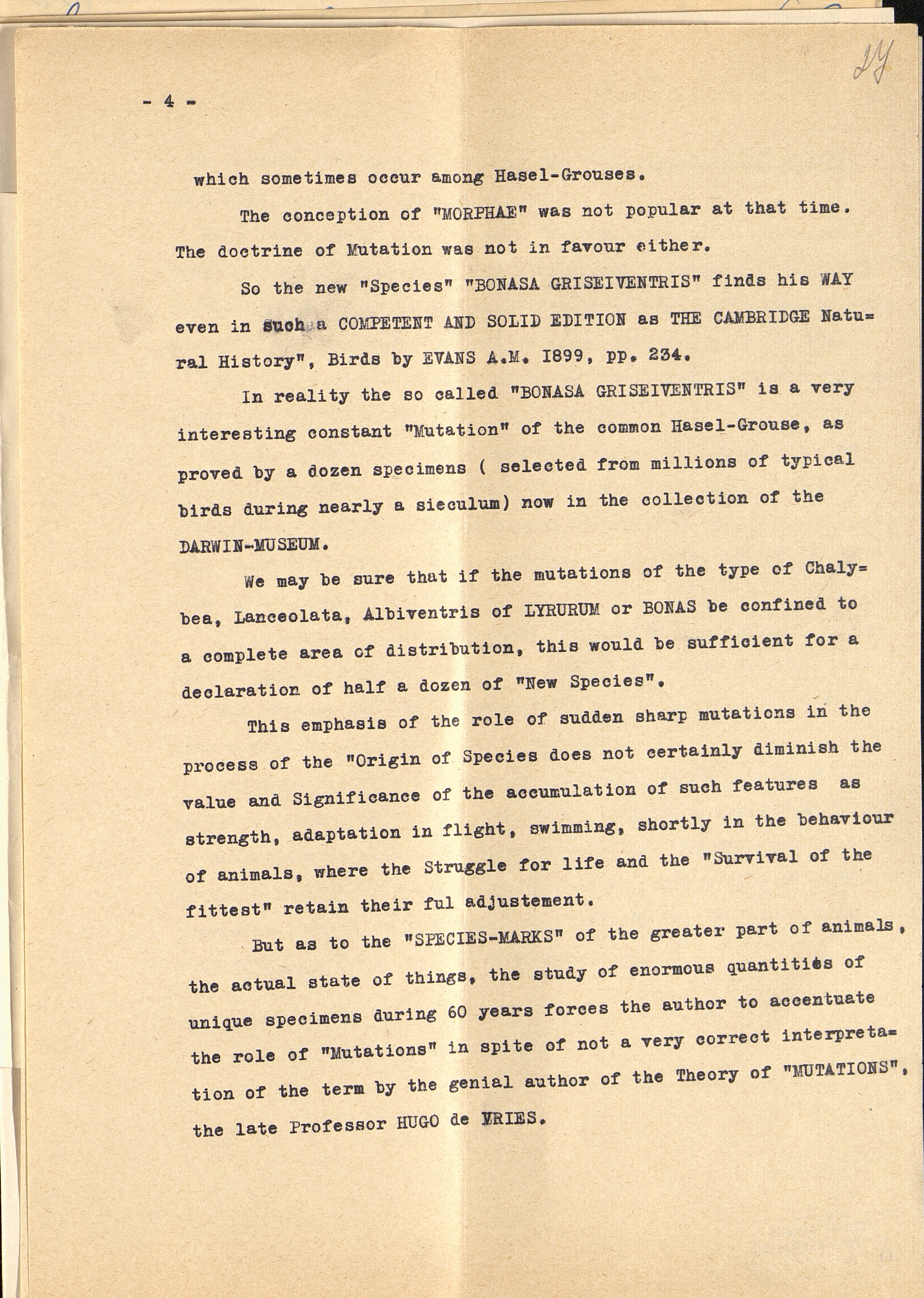 24

- 4 -

which sometimes occur among Hasel-Grouses.

The conception of "MORPHAE" was not popular at that time. The doctrine of Mutation was not in favour either.

So the new "Species" "BONASA GRISEIVENTRIS" finds his WAY even in such a COMPETENT AND SOLID EDITION as THE CAMBRIDGE Natural History", Birds by EVANS A.M. 1899, pp. 234.

In reality the so called "BONASA GRISEIVENTRIS" is a very interesting constant "Mutation" of the common Hasel-Grouse, as proved by a dozen specimens ( selected from millions of typical birds during nearly a sieculum) now in the collection of the DARWIN-MUSEUM.

We may be sure that if the mutations of the type of Chalybea, Lanceolata, Albiventris of LYRURUM or BONAS be confined to a complete area of distribution, this would be sufficient for a declaration of half a dozen of "New Species".

This emphasis of the role of sudden sharp mutations in the process of the "Origin of Species does not certainly diminish the value and Significance of the accumulation of such features as strength, adaptation in flight, swimming, shortly in the behaviour of animals, where the Struggle for life and the "Survival of the fittest" retain their ful adjustement.

But as to the "SPECIES-MARKS" of the greater part of animals, the actual state of things, the study of enormous quantities of unique specimens during 60 years forces the author to accentuate the role of "Mutations" in spite of not a very correct interpretation of the term by the genial author of the Theory of "MUTATIONS", the late Professor HUGO de VRIES.